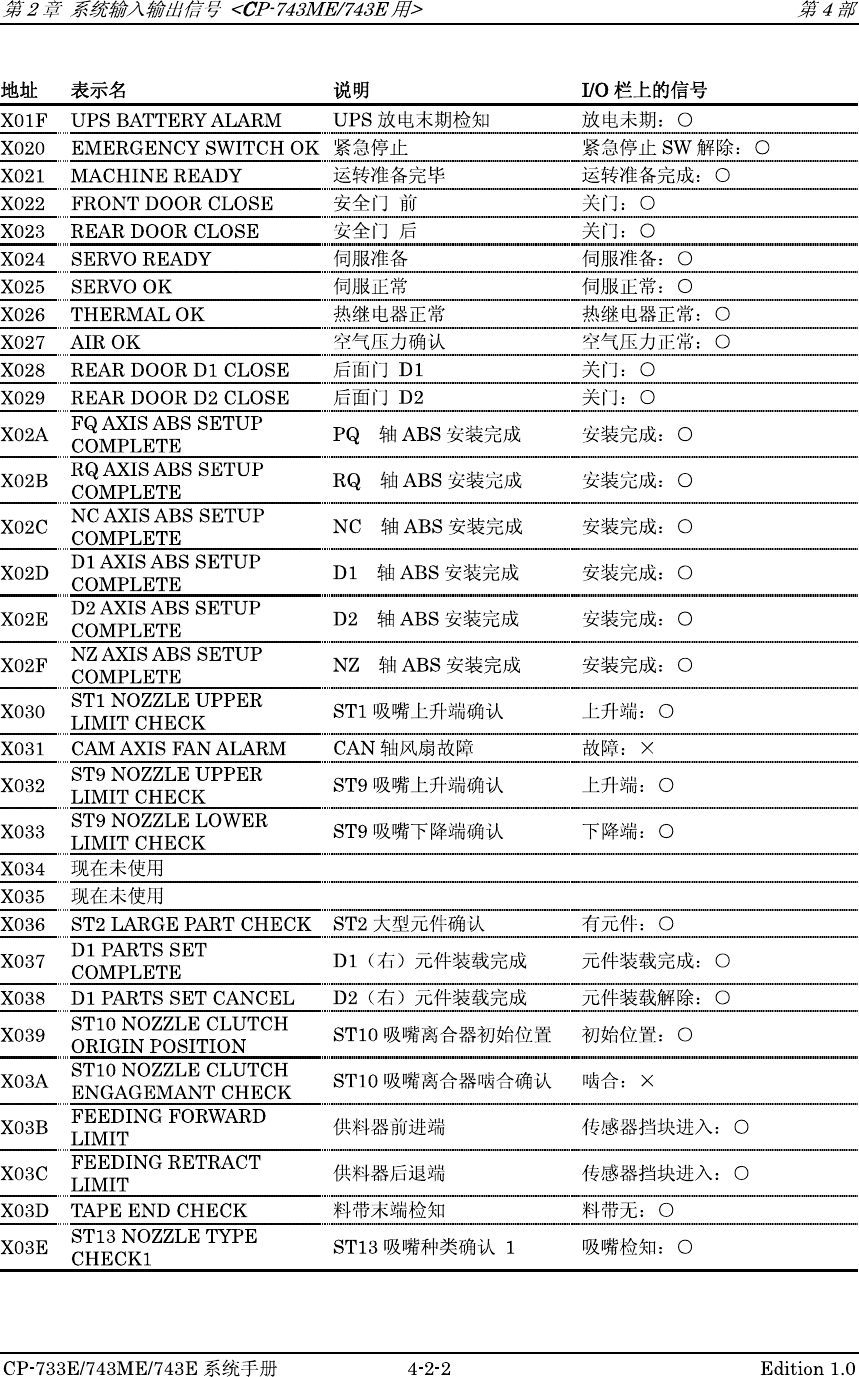 第 2 章 系统输入输出信号 <CP-743ME/743E 用>　　　　第 4 部

| 地址 | 表示名 | 说明 | I/O 栏上的信号 |
|---|---|---|---|
| X01F | UPS BATTERY ALARM | UPS 放电末期检知 | 放电末期：○ |
| X020 | EMERGENCY SWITCH OK | 紧急停止 | 紧急停止 SW 解除：○ |
| X021 | MACHINE READY | 运转准备完毕 | 运转准备完成：○ |
| X022 | FRONT DOOR CLOSE | 安全门 前 | 关门：○ |
| X023 | REAR DOOR CLOSE | 安全门 后 | 关门：○ |
| X024 | SERVO READY | 伺服准备 | 伺服准备：○ |
| X025 | SERVO OK | 伺服正常 | 伺服正常：○ |
| X026 | THERMAL OK | 热继电器正常 | 热继电器正常：○ |
| X027 | AIR OK | 空气压力确认 | 空气压力正常：○ |
| X028 | REAR DOOR D1 CLOSE | 后面门 D1 | 关门：○ |
| X029 | REAR DOOR D2 CLOSE | 后面门 D2 | 关门：○ |
| X02A | FQ AXIS ABS SETUP COMPLETE | PQ 轴 ABS 安装完成 | 安装完成：○ |
| X02B | RQ AXIS ABS SETUP COMPLETE | RQ 轴 ABS 安装完成 | 安装完成：○ |
| X02C | NC AXIS ABS SETUP COMPLETE | NC 轴 ABS 安装完成 | 安装完成：○ |
| X02D | D1 AXIS ABS SETUP COMPLETE | D1 轴 ABS 安装完成 | 安装完成：○ |
| X02E | D2 AXIS ABS SETUP COMPLETE | D2 轴 ABS 安装完成 | 安装完成：○ |
| X02F | NZ AXIS ABS SETUP COMPLETE | NZ 轴 ABS 安装完成 | 安装完成：○ |
| X030 | ST1 NOZZLE UPPER LIMIT CHECK | ST1 吸嘴上升端确认 | 上升端：○ |
| X031 | CAM AXIS FAN ALARM | CAN 轴风扇故障 | 故障：× |
| X032 | ST9 NOZZLE UPPER LIMIT CHECK | ST9 吸嘴上升端确认 | 上升端：○ |
| X033 | ST9 NOZZLE LOWER LIMIT CHECK | ST9 吸嘴下降端确认 | 下降端：○ |
| X034 | 现在未使用 | | |
| X035 | 现在未使用 | | |
| X036 | ST2 LARGE PART CHECK | ST2 大型元件确认 | 有元件：○ |
| X037 | D1 PARTS SET COMPLETE | D1（右）元件装载完成 | 元件装载完成：○ |
| X038 | D1 PARTS SET CANCEL | D2（右）元件装载完成 | 元件装载解除：○ |
| X039 | ST10 NOZZLE CLUTCH ORIGIN POSITION | ST10 吸嘴离合器初始位置 | 初始位置：○ |
| X03A | ST10 NOZZLE CLUTCH ENGAGEMANT CHECK | ST10 吸嘴离合器啮合确认 | 啮合：× |
| X03B | FEEDING FORWARD LIMIT | 供料器前进端 | 传感器挡块进入：○ |
| X03C | FEEDING RETRACT LIMIT | 供料器后退端 | 传感器挡块进入：○ |
| X03D | TAPE END CHECK | 料带末端检知 | 料带无：○ |
| X03E | ST13 NOZZLE TYPE CHECK1 | ST13 吸嘴种类确认 1 | 吸嘴检知：○ |

CP-733E/743ME/743E 系统手册　　4-2-2　　Edition 1.0